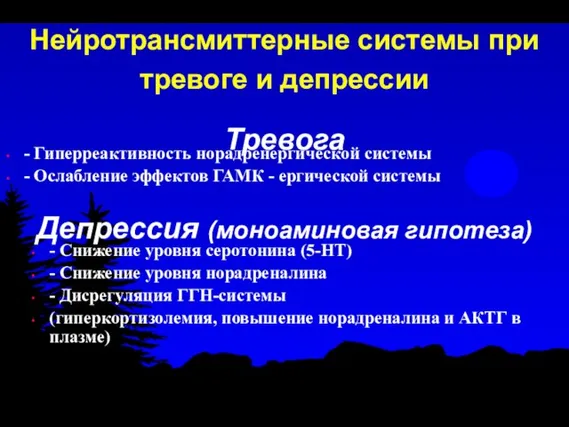 Нейротрансмиттерные системы при тревоге и депрессии

Тревога

- Гиперреактивность норадренергической системы
- Ослабление эффектов ГАМК - ергической системы

Депрессия (моноаминовая гипотеза)

- Снижение уровня серотонина (5-НТ)
- Снижение уровня норадреналина
- Дисрегуляция ГГН-системы
(гиперкортизолемия, повышение норадреналина и АКТГ в плазме)